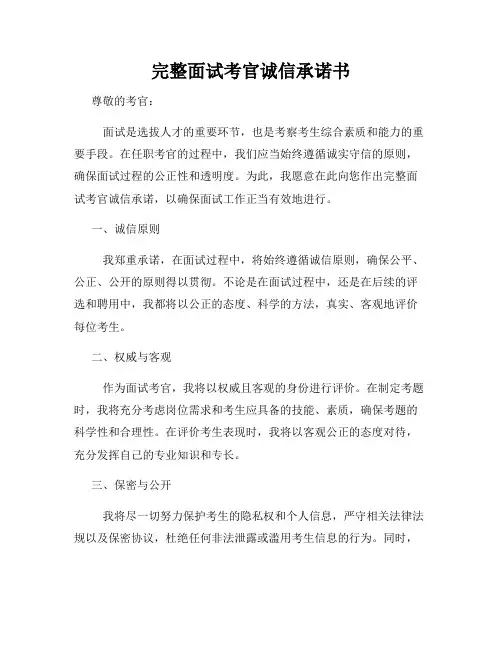 完整面试考官诚信承诺书

尊敬的考官：

面试是选拔人才的重要环节，也是考察考生综合素质和能力的重要手段。在任职考官的过程中，我们应当始终遵循诚实守信的原则，确保面试过程的公正性和透明度。为此，我愿意在此向您作出完整面试考官诚信承诺，以确保面试工作正当有效地进行。

一、诚信原则

我郑重承诺，在面试过程中，将始终遵循诚信原则，确保公平、公正、公开的原则得以贯彻。不论是在面试过程中，还是在后续的评选和聘用中，我都将以公正的态度、科学的方法，真实、客观地评价每位考生。

二、权威与客观

作为面试考官，我将以权威且客观的身份进行评价。在制定考题时，我将充分考虑岗位需求和考生应具备的技能、素质，确保考题的科学性和合理性。在评价考生表现时，我将以客观公正的态度对待，充分发挥自己的专业知识和专长。

三、保密与公开

我将尽一切努力保护考生的隐私权和个人信息，严守相关法律法规以及保密协议，杜绝任何非法泄露或滥用考生信息的行为。同时，